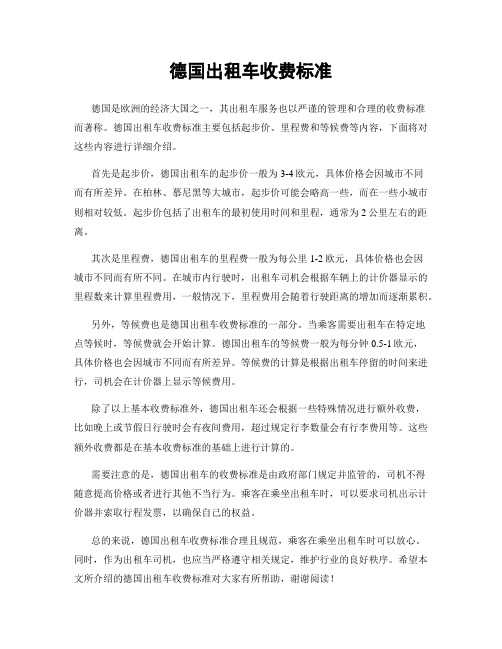 德国出租车收费标准

德国是欧洲的经济大国之一，其出租车服务也以严谨的管理和合理的收费标准而著称。德国出租车收费标准主要包括起步价、里程费和等候费等内容，下面将对这些内容进行详细介绍。

首先是起步价，德国出租车的起步价一般为3-4欧元，具体价格会因城市不同而有所差异。在柏林、慕尼黑等大城市，起步价可能会略高一些，而在一些小城市则相对较低。起步价包括了出租车的最初使用时间和里程，通常为2公里左右的距离。

其次是里程费，德国出租车的里程费一般为每公里1-2欧元，具体价格也会因城市不同而有所不同。在城市内行驶时，出租车司机会根据车辆上的计价器显示的里程数来计算里程费用，一般情况下，里程费用会随着行驶距离的增加而逐渐累积。

另外，等候费也是德国出租车收费标准的一部分。当乘客需要出租车在特定地点等候时，等候费就会开始计算。德国出租车的等候费一般为每分钟0.5-1欧元，具体价格也会因城市不同而有所差异。等候费的计算是根据出租车停留的时间来进行，司机会在计价器上显示等候费用。

除了以上基本收费标准外，德国出租车还会根据一些特殊情况进行额外收费，比如晚上或节假日行驶时会有夜间费用，超过规定行李数量会有行李费用等。这些额外收费都是在基本收费标准的基础上进行计算的。

需要注意的是，德国出租车的收费标准是由政府部门规定并监管的，司机不得随意提高价格或者进行其他不当行为。乘客在乘坐出租车时，可以要求司机出示计价器并索取行程发票，以确保自己的权益。

总的来说，德国出租车收费标准合理且规范，乘客在乘坐出租车时可以放心。同时，作为出租车司机，也应当严格遵守相关规定，维护行业的良好秩序。希望本文所介绍的德国出租车收费标准对大家有所帮助，谢谢阅读！